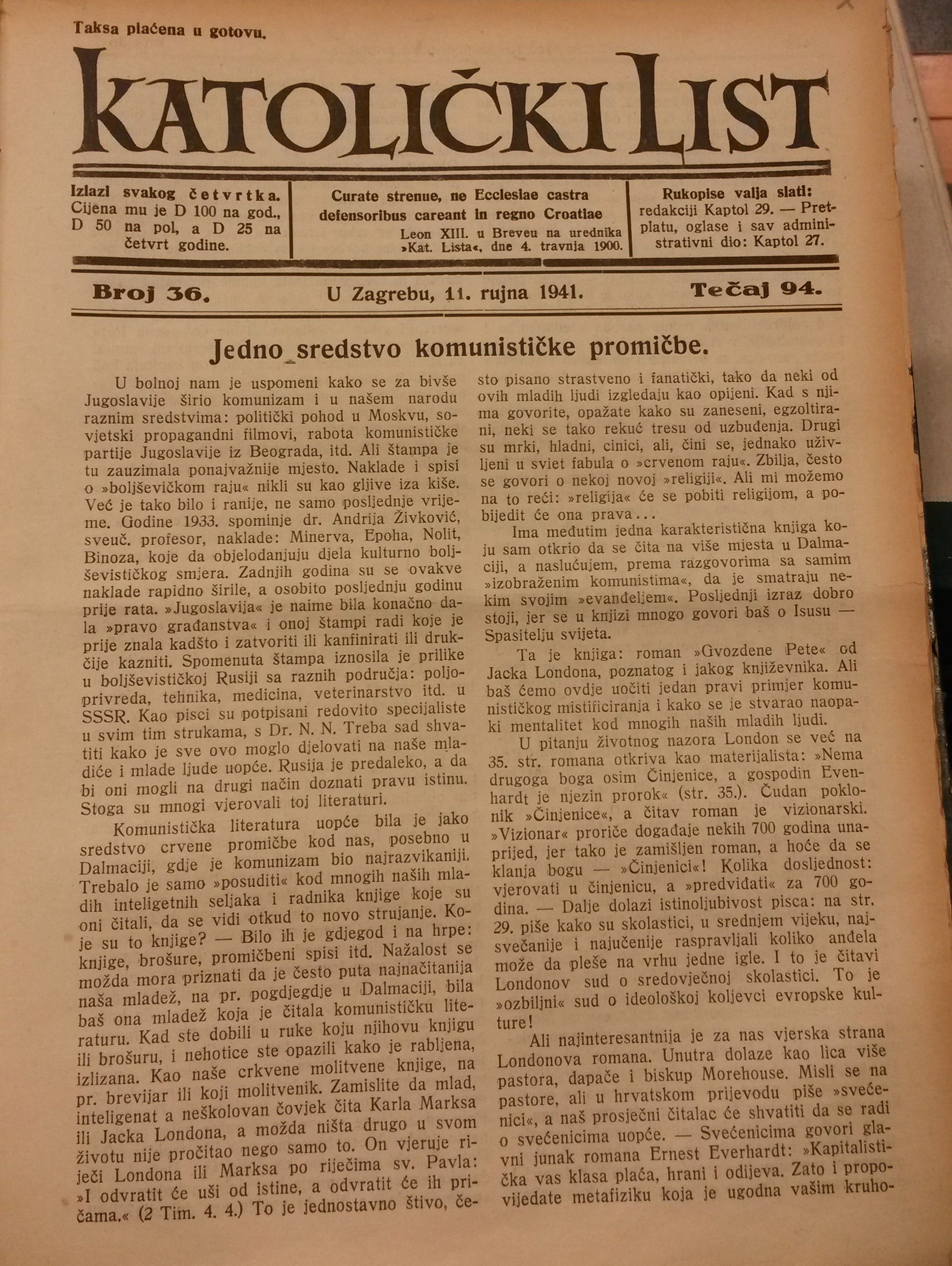 Taksa plaćena u gotovu.

KATOLIČKI LIST

Izlazi svakog četvrtka. Cijena mu je D 100 na god., D 50 na pol, a D 25 na četvrt godine.

Curate strenue, ne Ecclesiae castra defensoribus careant in regno Croatiae
Leon XIII. u Breveu na urednika »Kat. Lista«, dne 4. travnja 1900.

Rukopise valja slati: redakciji Kaptol 29. — Pretplatu, oglase i sav administrativni dio: Kaptol 27.

Broj 36. U Zagrebu, 11. rujna 1941. Tečaj 94.

Jedno sredstvo komunističke promičbe.

U bolnoj nam je uspomeni kako se za bivše Jugoslavije širio komunizam i u našem narodu raznim sredstvima: politički pohod u Moskvu, sovjetski propagandni filmovi, rabota komunističke partije Jugoslavije iz Beograda, itd. Ali štampa je tu zauzimala ponajvažnije mjesto. Naklade i spisi o »boljševičkom raju« nikli su kao gljive iza kiše. Već je tako bilo i ranije, ne samo posljednje vrijeme. Godine 1933. spominje dr. Andrija Živković, sveuč. profesor, naklade: Minerva, Epoha, Nolit, Binoza, koje da objelodanjuju djela kulturno boljševističkog smjera. Zadnjih godina su se ovakve naklade rapidno širile, a osobito posljednju godinu prije rata. »Jugoslavija« je naime bila konačno dala »pravo građanstva« i onoj štampi radi koje je prije znala kadšto i zatvoriti ili kanfinirati ili drukčije kazniti. Spomenuta štampa iznosila je prilike u boljševističkoj Rusiji sa raznih područja: poljoprivreda, tehnika, medicina, veterinarstvo itd. u SSSR. Kao pisci su potpisani redovito specijaliste u svim tim strukama, s Dr. N. N. Treba sad shvatiti kako je sve ovo moglo djelovati na naše mladiće i mlade ljude uopće. Rusija je predaleko, a da bi oni mogli na drugi način doznati pravu istinu. Stoga su mnogi vjerovali toj literaturi.

Komunistička literatura uopće bila je jako sredstvo crvene promičbe kod nas, posebno u Dalmaciji, gdje je komunizam bio najrazvikaniji. Trebalo je samo »posuditi« kod mnogih naših mladih inteligetnih seljaka i radnika knjige koje su oni čitali, da se vidi otkud to novo strujanje. Koje su to knjige? — Bilo ih je gdjegod i na hrpe: knjige, brošure, promičbeni spisi itd. Nažalost se možda mora priznati da je često puta najnačitanija naša mladež, na pr. pogdjegdje u Dalmaciji, bila baš ona mladež koja je čitala komunističku literaturu. Kad ste dobili u ruke koju njihovu knjigu ili brošuru, i nehotice ste opazili kako je rabljena, izlizana. Kao naše crkvene molitvene knjige, na pr. brevijar ili koji molitvenik. Zamislite da mlad, inteligenat a neškolovan čovjek čita Karla Marksa ili Jacka Londona, a možda ništa drugo u svom životu nije pročitao nego samo to. On vjeruje riječi Londona ili Marksa po riječima sv. Pavla: »I odvratit će uši od istine, a odvratit će ih pričama.« (2 Tim. 4. 4.) To je jednostavno štivo, često pisano strastveno i fanatički, tako da neki od ovih mladih ljudi izgledaju kao opijeni. Kad s njima govorite, opažate kako su zaneseni, egzoltirani, neki se tako rekuć tresu od uzbuđenja. Drugi su mrki, hladni, cinici, ali, čini se, jednako uživljeni u sviet fabula o »crvenom raju«. Zbilja, često se govori o nekoj novoj »religiji«. Ali mi možemo na to reći: »religija« će se pobiti religijom, a pobijedit će ona prava...

Ima međutim jedna karakteristična knjiga koju sam otkrio da se čita na više mjesta u Dalmaciji, a naslućujem, prema razgovorima sa samim »izobraženim komunistima«, da je smatraju nekim svojim »evanđeljem«. Posljednji izraz dobro stoji, jer se u knjizi mnogo govori baš o Isusu — Spasitelju svijeta.

Ta je knjiga: roman »Gvozdene Pete« od Jacka Londona, poznatog i jakog književnika. Ali baš ćemo ovdje uočiti jedan pravi primjer komunističkog mistificiranja i kako se je stvarao naopaki mentalitet kod mnogih naših mladih ljudi.

U pitanju životnog nazora London se već na 35. str. romana otkriva kao materijalista: »Nema drugoga boga osim Činjenice, a gospodin Evenhardt je njezin prorok« (str. 35.). Čudan poklonik »Činjenice«, a čitav roman je vizionarski. »Vizionar« proriče događaje nekih 700 godina unaprijed, jer tako je zamišljen roman, a hoće da se klanja bogu — »Činjenici«! Kolika dosljednost: vjerovati u činjenicu, a »predviđati« za 700 godina. — Dalje dolazi istinoljubivost pisca: na str. 29. piše kako su skolastici, u srednjem vijeku, najsvečanije i najučenije raspravljali koliko anđela može da pleše na vrhu jedne igle. I to je čitavi Londonov sud o sredovječnoj skolastici. To je »ozbiljni« sud o ideološkoj koljevci evropske kulture!

Ali najinteresantnija je za nas vjerska strana Londonova romana. Unutra dolaze kao lica više pastora, dapače i biskup Morehouse. Misli se na pastore, ali u hrvatskom prijevodu piše »svećenici«, a naš prosječni čitalac će shvatiti da se radi o svećenicima uopće. — Svećenicima govori glavni junak romana Ernest Everhardt: »Kapitalistička vas klasa plaća, hrani i odijeva. Zato i propovijedate metafiziku koja je ugodna vašim kruho-